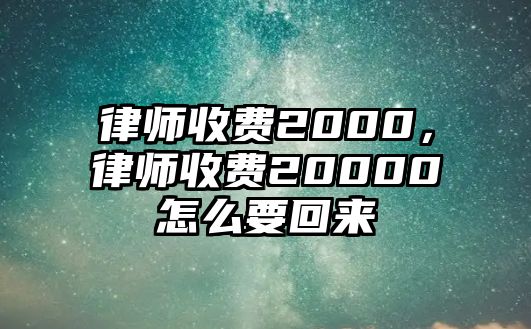 律师收费2000，律师收费20000怎么要回来